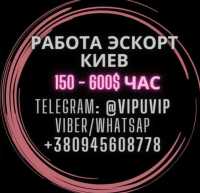 РАБОТА ЭСКОРТ КИЕВ

150 - 600$ ЧАС

TELEGRAM: @VIPUVIP
VIBER/WHATSAP
+380945608778